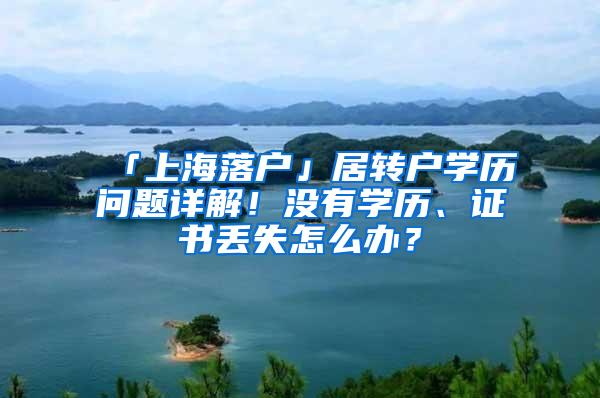 「上海落户」居转户学历问题详解！没有学历、证书丢失怎么办？